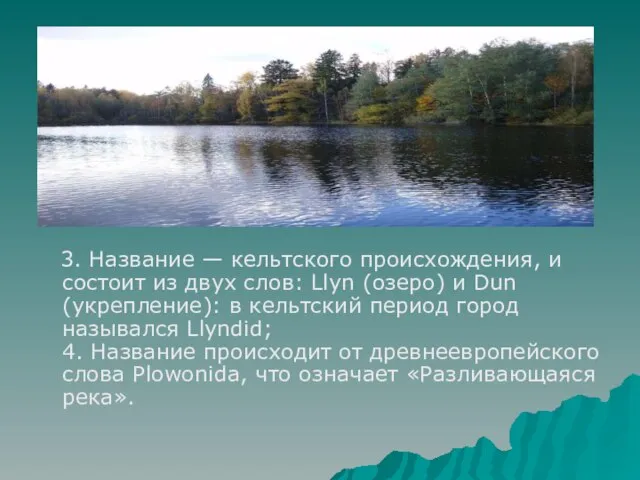 3. Название — кельтского происхождения, и состоит из двух слов: Llyn (озеро) и Dun (укрепление): в кельтский период город назывался Llyndid;
4. Название происходит от древнеевропейского слова Plowonida, что означает «Разливающаяся река».